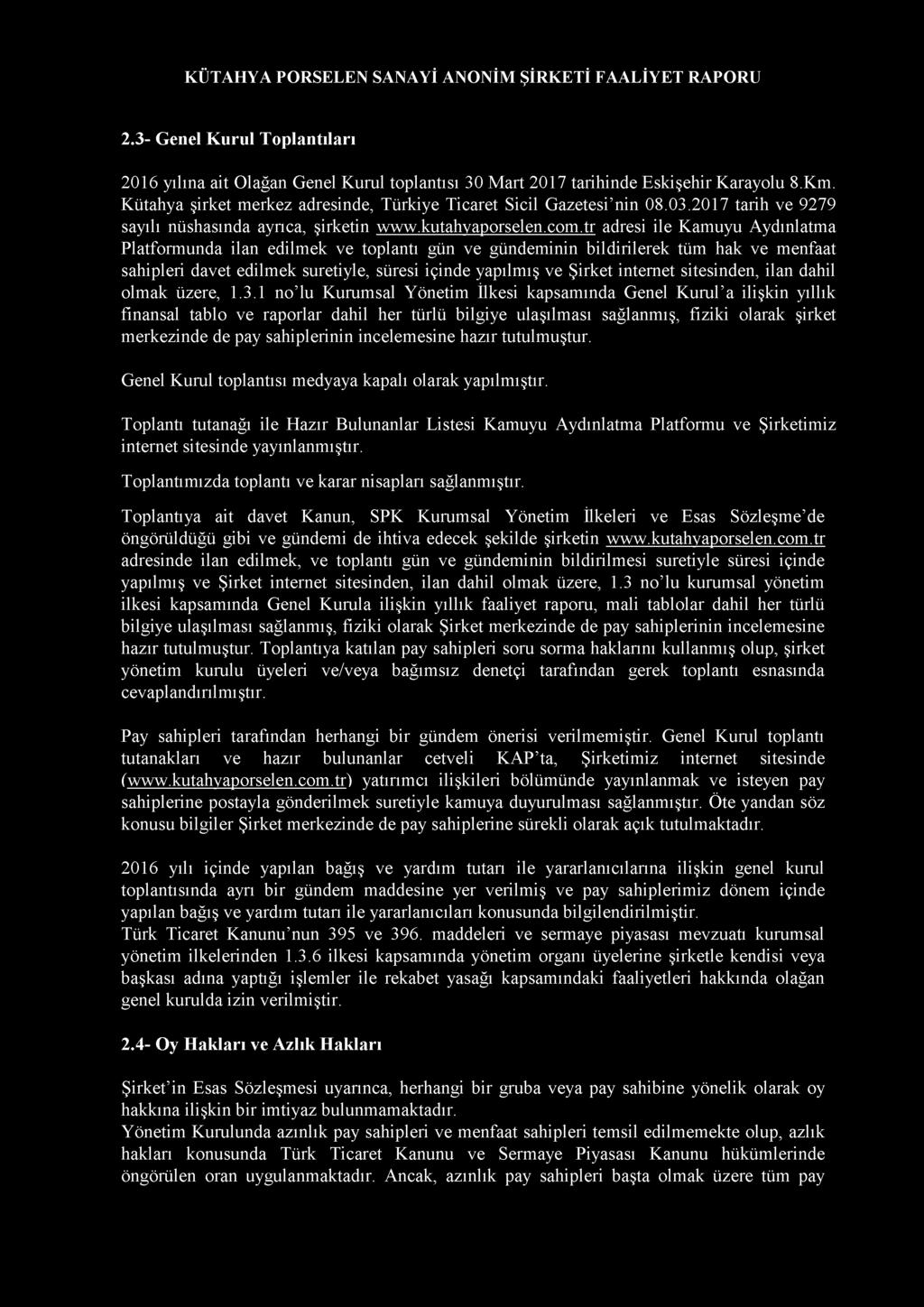 KÜTAHYA PORSELEN SANAYİ ANONİM ŞİRKETİ FAALİYET RAPORU

2.3- Genel Kurul Toplantıları

2016 yılına ait Olağan Genel Kurul toplantısı 30 Mart 2017 tarihinde Eskişehir Karayolu 8.Km. Kütahya şirket merkez adresinde, Türkiye Ticaret Sicil Gazetesi'nin 08.03.2017 tarih ve 9279 sayılı nüshasında ayrıca, şirketin www.kutahyaporselen.com.tr adresi ile Kamuyu Aydınlatma Platformunda ilan edilmek ve toplantı gün ve gündeminin bildirilerek tüm hak ve menfaat sahipleri davet edilmek suretiyle, süresi içinde yapılmış ve Şirket internet sitesinden, ilan dahil olmak üzere, 1.3.1 no'lu Kurumsal Yönetim İlkesi kapsamında Genel Kurul'a ilişkin yıllık finansal tablo ve raporlar dahil her türlü bilgiye ulaşılması sağlanmış, fiziki olarak şirket merkezinde de pay sahiplerinin incelemesine hazır tutulmuştur.

Genel Kurul toplantısı medyaya kapalı olarak yapılmıştır.

Toplantı tutanağı ile Hazır Bulunanlar Listesi Kamuyu Aydınlatma Platformu ve Şirketimiz internet sitesinde yayınlanmıştır.

Toplantımızda toplantı ve karar nisapları sağlanmıştır.

Toplantıya ait davet Kanun, SPK Kurumsal Yönetim İlkeleri ve Esas Sözleşme'de öngörüldüğü gibi ve gündemi de ihtiva edecek şekilde şirketin www.kutahyaporselen.com.tr adresinde ilan edilmek, ve toplantı gün ve gündeminin bildirilmesi suretiyle süresi içinde yapılmış ve Şirket internet sitesinden, ilan dahil olmak üzere, 1.3 no'lu kurumsal yönetim ilkesi kapsamında Genel Kurula ilişkin yıllık faaliyet raporu, mali tablolar dahil her türlü bilgiye ulaşılması sağlanmış, fiziki olarak Şirket merkezinde de pay sahiplerinin incelemesine hazır tutulmuştur. Toplantıya katılan pay sahipleri soru sorma haklarını kullanmış olup, şirket yönetim kurulu üyeleri ve/veya bağımsız denetçi tarafından gerek toplantı esnasında cevaplandırılmıştır.

Pay sahipleri tarafından herhangi bir gündem önerisi verilmemiştir. Genel Kurul toplantı tutanakları ve hazır bulunanlar cetveli KAP'ta, Şirketimiz internet sitesinde (www.kutahyaporselen.com.tr) yatırımcı ilişkileri bölümünde yayınlanmak ve isteyen pay sahiplerine postayla gönderilmek suretiyle kamuya duyurulması sağlanmıştır. Öte yandan söz konusu bilgiler Şirket merkezinde de pay sahiplerine sürekli olarak açık tutulmaktadır.

2016 yılı içinde yapılan bağış ve yardım tutarı ile yararlanıcılarına ilişkin genel kurul toplantısında ayrı bir gündem maddesine yer verilmiş ve pay sahiplerimiz dönem içinde yapılan bağış ve yardım tutarı ile yararlanıcıları konusunda bilgilendirilmiştir.
Türk Ticaret Kanunu'nun 395 ve 396. maddeleri ve sermaye piyasası mevzuatı kurumsal yönetim ilkelerinden 1.3.6 ilkesi kapsamında yönetim organı üyelerine şirketle kendisi veya başkası adına yaptığı işlemler ile rekabet yasağı kapsamındaki faaliyetleri hakkında olağan genel kurulda izin verilmiştir.

2.4- Oy Hakları ve Azlık Hakları

Şirket'in Esas Sözleşmesi uyarınca, herhangi bir gruba veya pay sahibine yönelik olarak oy hakkına ilişkin bir imtiyaz bulunmamaktadır.
Yönetim Kurulunda azınlık pay sahipleri ve menfaat sahipleri temsil edilmemekte olup, azlık hakları konusunda Türk Ticaret Kanunu ve Sermaye Piyasası Kanunu hükümlerinde öngörülen oran uygulanmaktadır. Ancak, azınlık pay sahipleri başta olmak üzere tüm pay